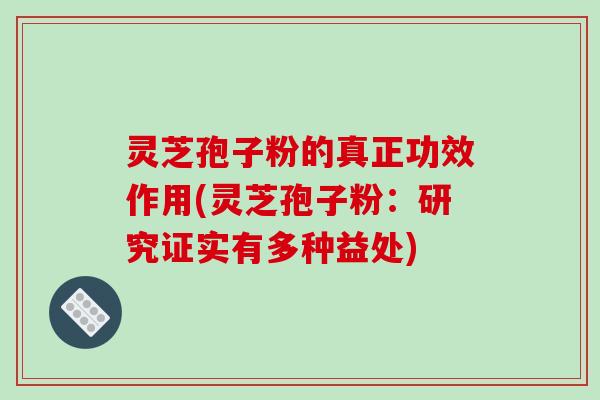 灵芝孢子粉的真正功效作用(灵芝孢子粉：研究证实有多种益处)